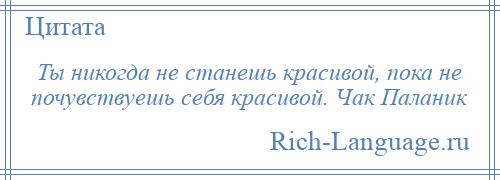 Цитата

Ты никогда не станешь красивой, пока не почувствуешь себя красивой. Чак Паланик

Rich-Language.ru